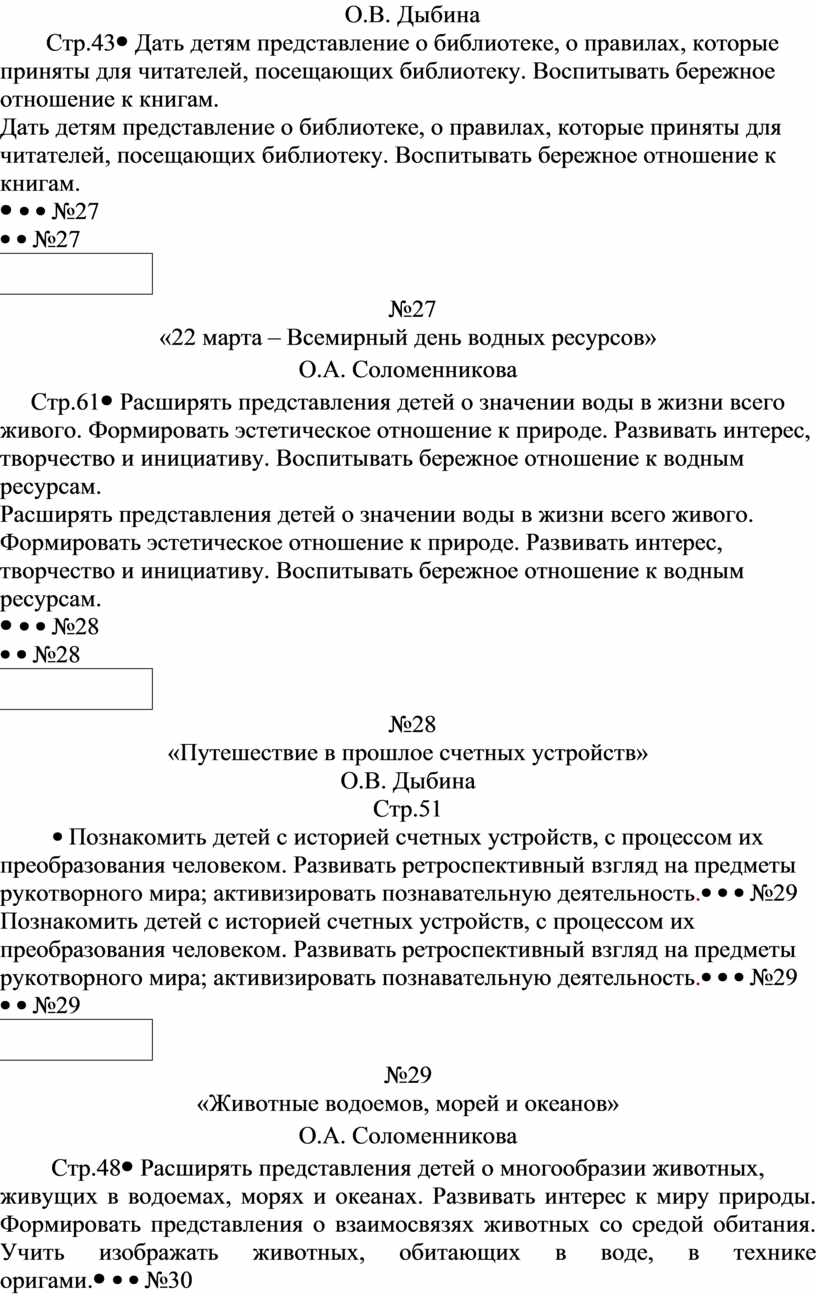 О.В. Дыбина

Стр.43• Дать детям представление о библиотеке, о правилах, которые приняты для читателей, посещающих библиотеку. Воспитывать бережное отношение к книгам.
Дать детям представление о библиотеке, о правилах, которые приняты для читателей, посещающих библиотеку. Воспитывать бережное отношение к книгам.
• • • №27
• • №27

№27
«22 марта – Всемирный день водных ресурсов»
О.А. Соломенникова

Стр.61• Расширять представления детей о значении воды в жизни всего живого. Формировать эстетическое отношение к природе. Развивать интерес, творчество и инициативу. Воспитывать бережное отношение к водным ресурсам.
Расширять представления детей о значении воды в жизни всего живого. Формировать эстетическое отношение к природе. Развивать интерес, творчество и инициативу. Воспитывать бережное отношение к водным ресурсам.
• • • №28
• • №28

№28
«Путешествие в прошлое счетных устройств»
О.В. Дыбина
Стр.51

• Познакомить детей с историей счетных устройств, с процессом их преобразования человеком. Развивать ретроспективный взгляд на предметы рукотворного мира; активизировать познавательную деятельность.• • • №29
Познакомить детей с историей счетных устройств, с процессом их преобразования человеком. Развивать ретроспективный взгляд на предметы рукотворного мира; активизировать познавательную деятельность.• • • №29
• • №29

№29
«Животные водоемов, морей и океанов»
О.А. Соломенникова

Стр.48• Расширять представления детей о многообразии животных, живущих в водоемах, морях и океанах. Развивать интерес к миру природы. Формировать представления о взаимосвязях животных со средой обитания. Учить изображать животных, обитающих в воде, в технике оригами.• • • №30